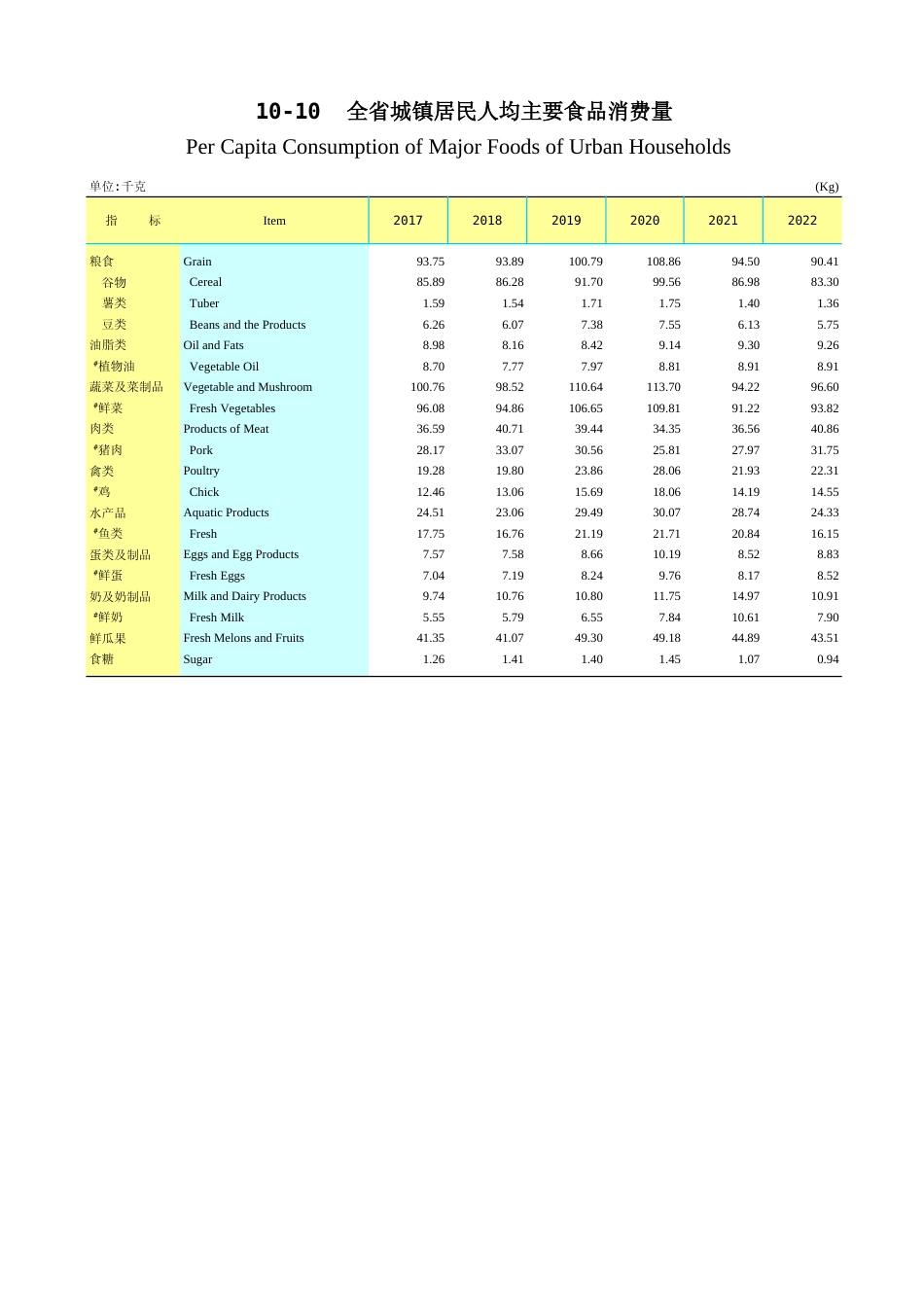 10-10　全省城镇居民人均主要食品消费量

Per Capita Consumption of Major Foods of Urban Households

单位：千克　(Kg)

| 指　　标 | Item | 2017 | 2018 | 2019 | 2020 | 2021 | 2022 |
|---|---|---|---|---|---|---|---|
| 粮食 | Grain | 93.75 | 93.89 | 100.79 | 108.86 | 94.50 | 90.41 |
| 谷物 | Cereal | 85.89 | 86.28 | 91.70 | 99.56 | 86.98 | 83.30 |
| 薯类 | Tuber | 1.59 | 1.54 | 1.71 | 1.75 | 1.40 | 1.36 |
| 豆类 | Beans and the Products | 6.26 | 6.07 | 7.38 | 7.55 | 6.13 | 5.75 |
| 油脂类 | Oil and Fats | 8.98 | 8.16 | 8.42 | 9.14 | 9.30 | 9.26 |
| #植物油 | Vegetable Oil | 8.70 | 7.77 | 7.97 | 8.81 | 8.91 | 8.91 |
| 蔬菜及菜制品 | Vegetable and Mushroom | 100.76 | 98.52 | 110.64 | 113.70 | 94.22 | 96.60 |
| #鲜菜 | Fresh Vegetables | 96.08 | 94.86 | 106.65 | 109.81 | 91.22 | 93.82 |
| 肉类 | Products of Meat | 36.59 | 40.71 | 39.44 | 34.35 | 36.56 | 40.86 |
| #猪肉 | Pork | 28.17 | 33.07 | 30.56 | 25.81 | 27.97 | 31.75 |
| 禽类 | Poultry | 19.28 | 19.80 | 23.86 | 28.06 | 21.93 | 22.31 |
| #鸡 | Chick | 12.46 | 13.06 | 15.69 | 18.06 | 14.19 | 14.55 |
| 水产品 | Aquatic Products | 24.51 | 23.06 | 29.49 | 30.07 | 28.74 | 24.33 |
| #鱼类 | Fresh | 17.75 | 16.76 | 21.19 | 21.71 | 20.84 | 16.15 |
| 蛋类及制品 | Eggs and Egg Products | 7.57 | 7.58 | 8.66 | 10.19 | 8.52 | 8.83 |
| #鲜蛋 | Fresh Eggs | 7.04 | 7.19 | 8.24 | 9.76 | 8.17 | 8.52 |
| 奶及奶制品 | Milk and Dairy Products | 9.74 | 10.76 | 10.80 | 11.75 | 14.97 | 10.91 |
| #鲜奶 | Fresh Milk | 5.55 | 5.79 | 6.55 | 7.84 | 10.61 | 7.90 |
| 鲜瓜果 | Fresh Melons and Fruits | 41.35 | 41.07 | 49.30 | 49.18 | 44.89 | 43.51 |
| 食糖 | Sugar | 1.26 | 1.41 | 1.40 | 1.45 | 1.07 | 0.94 |